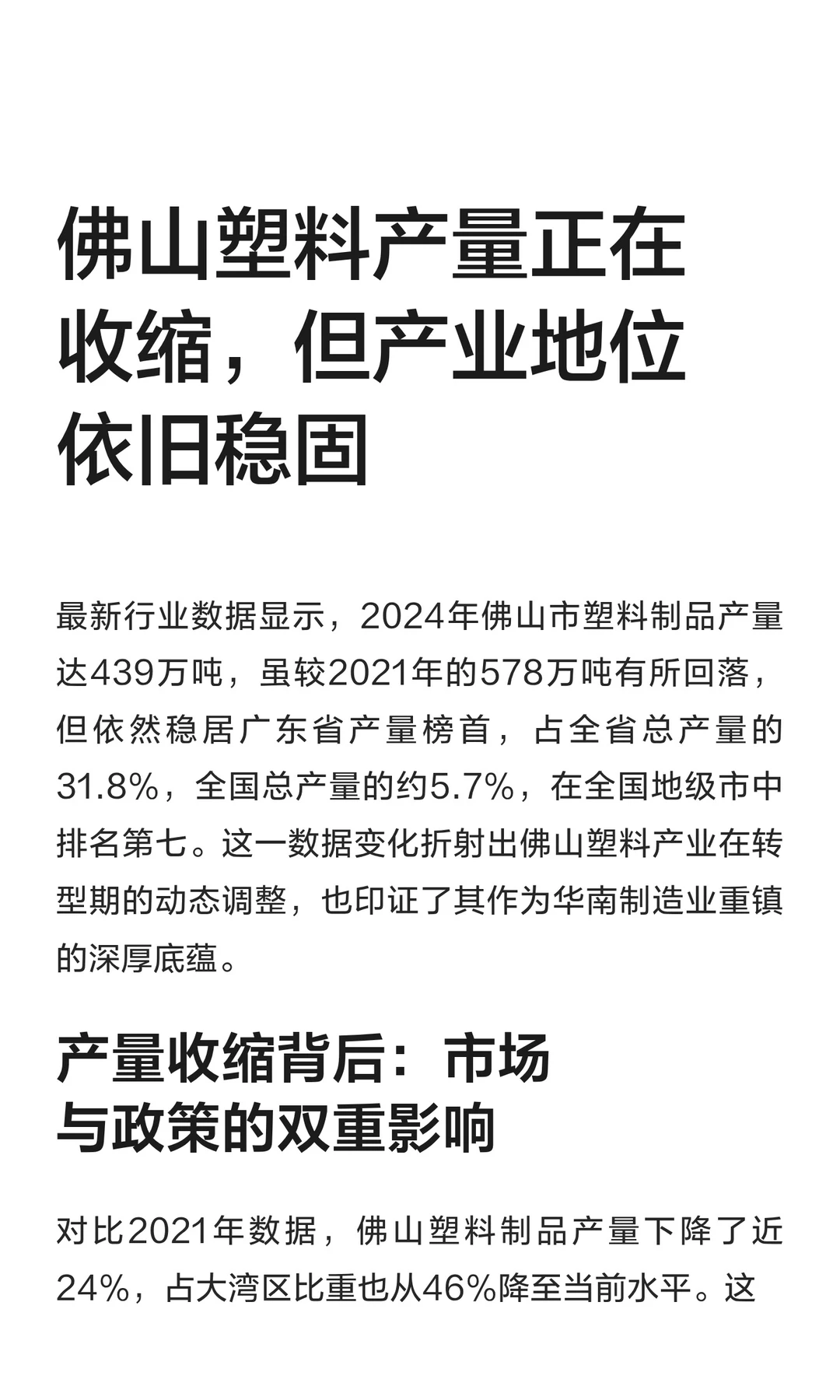 佛山塑料产量正在收缩，但产业地位依旧稳固

最新行业数据显示，2024年佛山市塑料制品产量达439万吨，虽较2021年的578万吨有所回落，但依然稳居广东省产量榜首，占全省总产量的31.8%，全国总产量的约5.7%，在全国地级市中排名第七。这一数据变化折射出佛山塑料产业在转型期的动态调整，也印证了其作为华南制造业重镇的深厚底蕴。

产量收缩背后：市场与政策的双重影响

对比2021年数据，佛山塑料制品产量下降了近24%，占大湾区比重也从46%降至当前水平。这